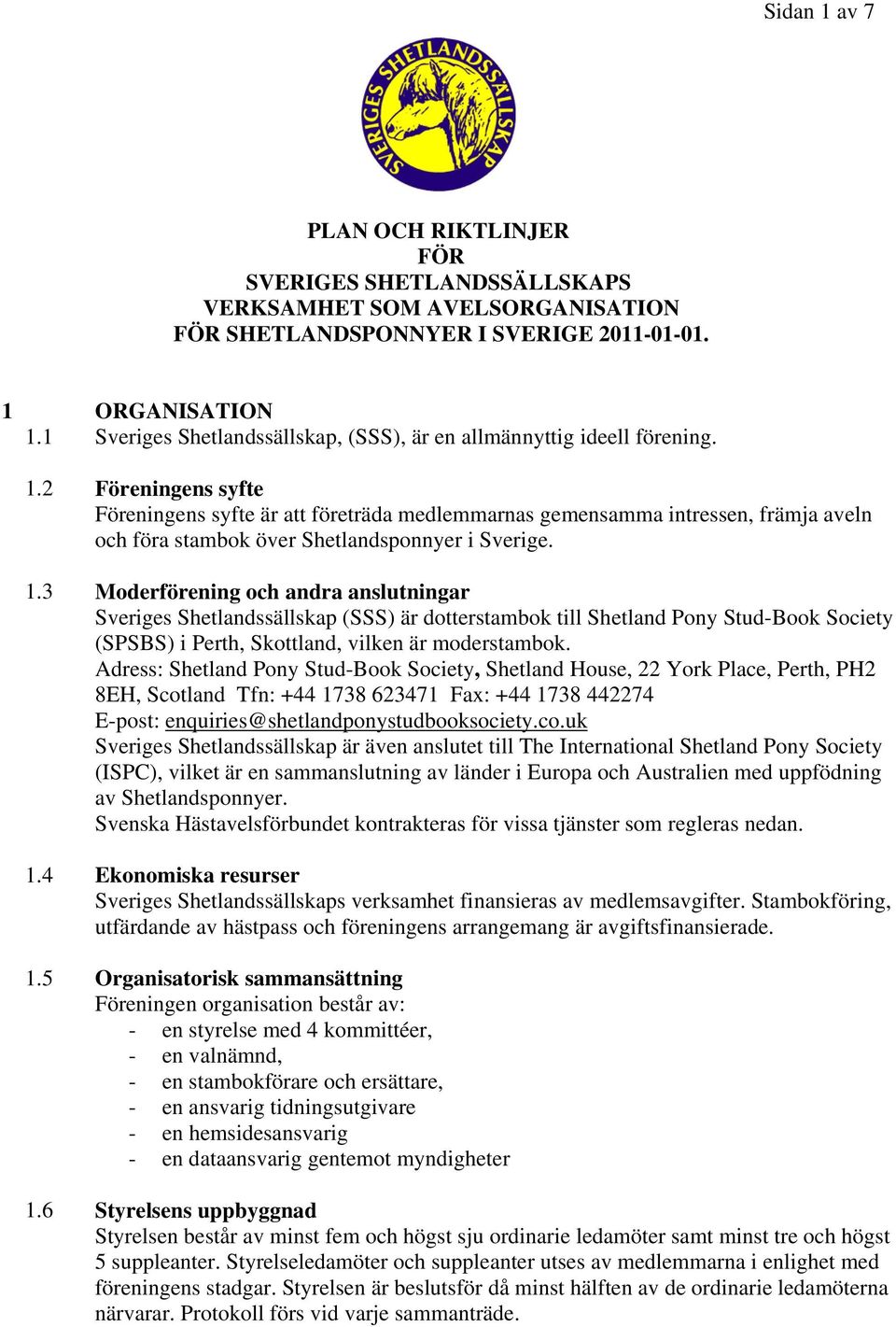 Sidan 1 av 7

SVERIGES SHETLANDSSÄLLSKAP

PLAN OCH RIKTLINJER
FÖR
SVERIGES SHETLANDSSÄLLSKAPS
VERKSAMHET SOM AVELSORGANISATION
FÖR SHETLANDSPONNYER I SVERIGE 2011-01-01.

1 ORGANISATION
1.1 Sveriges Shetlandssällskap, (SSS), är en allmännyttig ideell förening.

1.2 Föreningens syfte
Föreningens syfte är att företräda medlemmarnas gemensamma intressen, främja aveln och föra stambok över Shetlandsponnyer i Sverige.

1.3 Moderförening och andra anslutningar
Sveriges Shetlandssällskap (SSS) är dotterstambok till Shetland Pony Stud-Book Society (SPSBS) i Perth, Skottland, vilken är moderstambok.
Adress: Shetland Pony Stud-Book Society, Shetland House, 22 York Place, Perth, PH2 8EH, Scotland Tfn: +44 1738 623471 Fax: +44 1738 442274
E-post: enquiries@shetlandponystudbooksociety.co.uk
Sveriges Shetlandssällskap är även anslutet till The International Shetland Pony Society (ISPC), vilket är en sammanslutning av länder i Europa och Australien med uppfödning av Shetlandsponnyer.
Svenska Hästavelsförbundet kontrakteras för vissa tjänster som regleras nedan.

1.4 Ekonomiska resurser
Sveriges Shetlandssällskaps verksamhet finansieras av medlemsavgifter. Stambokföring, utfärdande av hästpass och föreningens arrangemang är avgiftsfinansierade.

1.5 Organisatorisk sammansättning
Föreningen organisation består av:
- en styrelse med 4 kommittéer,
- en valnämnd,
- en stambokförare och ersättare,
- en ansvarig tidningsutgivare
- en hemsidesansvarig
- en dataansvarig gentemot myndigheter

1.6 Styrelsens uppbyggnad
Styrelsen består av minst fem och högst sju ordinarie ledamöter samt minst tre och högst 5 suppleanter. Styrelseledamöter och suppleanter utses av medlemmarna i enlighet med föreningens stadgar. Styrelsen är beslutsför då minst hälften av de ordinarie ledamöterna närvarar. Protokoll förs vid varje sammanträde.